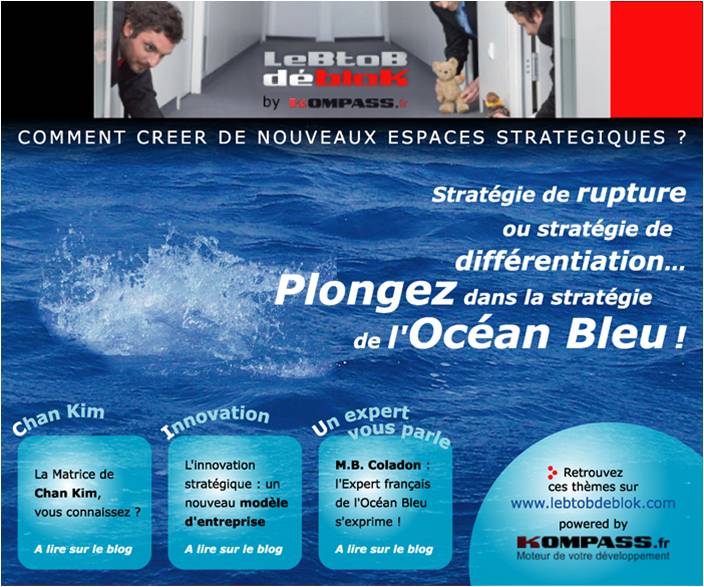 LeBtoB déblok
by KOMPASS.fr

COMMENT CREER DE NOUVEAUX ESPACES STRATEGIQUES ?

Stratégie de rupture ou stratégie de différentiation... Plongez dans la stratégie de l'Océan Bleu !

Chan Kim

La Matrice de Chan Kim, vous connaissez ?

A lire sur le blog

Innovation

L'innovation stratégique : un nouveau modèle d'entreprise

A lire sur le blog

Un expert vous parle

M.B. Coladon : l'Expert français de l'Océan Bleu s'exprime !

A lire sur le blog

Retrouvez ces thèmes sur www.lebtobdeblok.com

powered by
KOMPASS.fr
Moteur de votre développement